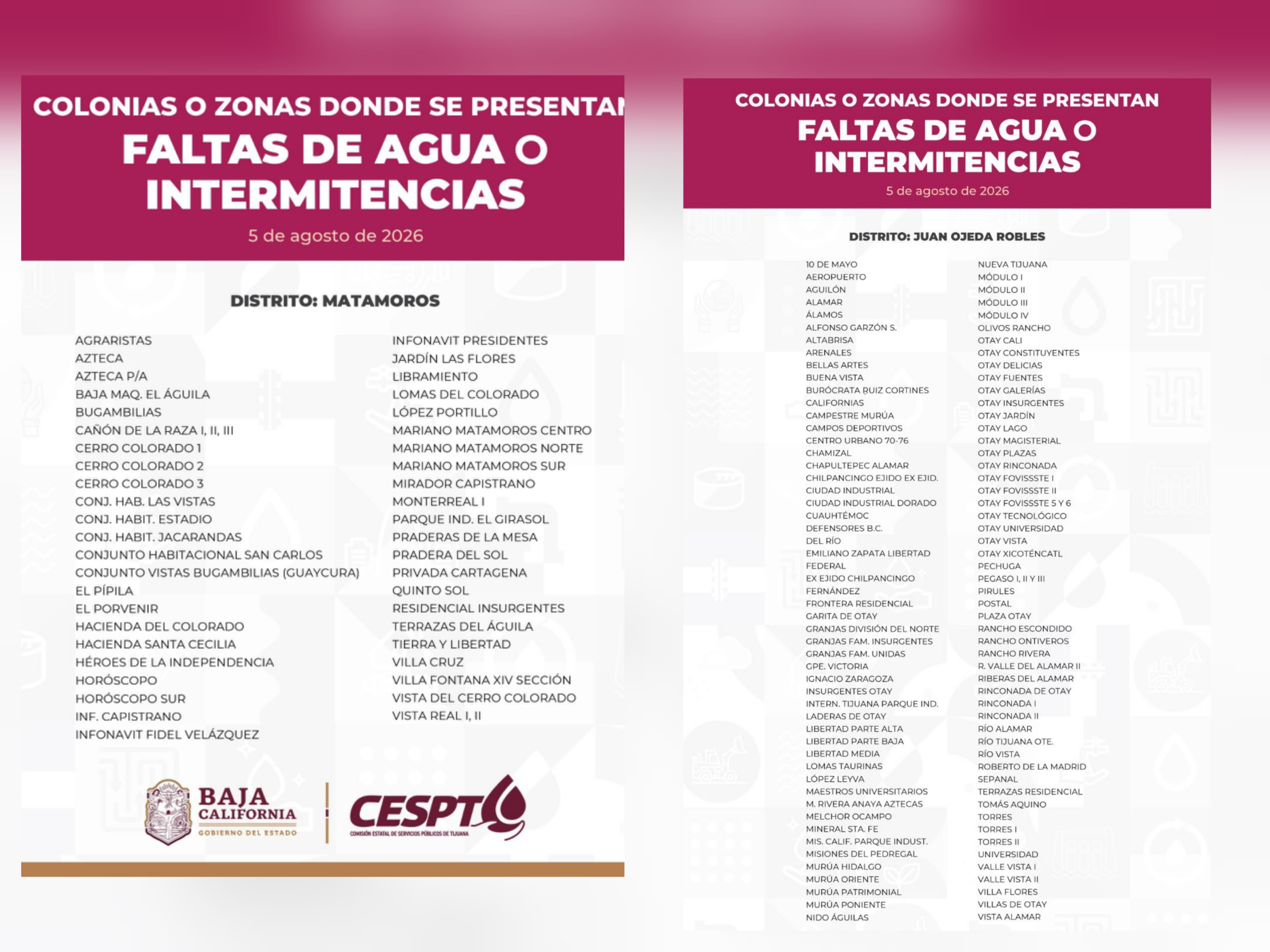 COLONIAS O ZONAS DONDE SE PRESENTAN
FALTAS DE AGUA O INTERMITENCIAS
5 de agosto de 2026

DISTRITO: MATAMOROS

AGRARISTAS
AZTECA
AZTECA P/A
BAJA MAQ. EL ÁGUILA
BUGAMBILIAS
CAÑÓN DE LA RAZA I, II, III
CERRO COLORADO 1
CERRO COLORADO 2
CERRO COLORADO 3
CONJ. HAB. LAS VISTAS
CONJ. HABIT. ESTADIO
CONJ. HABIT. JACARANDAS
CONJUNTO HABITACIONAL SAN CARLOS
CONJUNTO VISTAS BUGAMBILIAS (GUAYCURA)
EL PÍPILA
EL PORVENIR
HACIENDA DEL COLORADO
HACIENDA SANTA CECILIA
HÉROES DE LA INDEPENDENCIA
HORÓSCOPO
HORÓSCOPO SUR
INF. CAPISTRANO
INFONAVIT FIDEL VELÁZQUEZ

INFONAVIT PRESIDENTES
JARDÍN LAS FLORES
LIBRAMIENTO
LOMAS DEL COLORADO
LÓPEZ PORTILLO
MARIANO MATAMOROS CENTRO
MARIANO MATAMOROS NORTE
MARIANO MATAMOROS SUR
MIRADOR CAPISTRANO
MONTERREAL I
PARQUE IND. EL GIRASOL
PRADERAS DE LA MESA
PRADERA DEL SOL
PRIVADA CARTAGENA
QUINTO SOL
RESIDENCIAL INSURGENTES
TERRAZAS DEL ÁGUILA
TIERRA Y LIBERTAD
VILLA CRUZ
VILLA FONTANA XIV SECCIÓN
VISTA DEL CERRO COLORADO
VISTA REAL I, II

BAJA CALIFORNIA
GOBIERNO DEL ESTADO
CESPT
COMISIÓN ESTATAL DE SERVICIOS PÚBLICOS DE TIJUANA

COLONIAS O ZONAS DONDE SE PRESENTAN
FALTAS DE AGUA O INTERMITENCIAS
5 de agosto de 2026

DISTRITO: JUAN OJEDA ROBLES

10 DE MAYO
AEROPUERTO
AGUILÓN
ALAMAR
ÁLAMOS
ALFONSO GARZÓN S.
ALTABRISA
ARENALES
BELLAS ARTES
BUENA VISTA
BURÓCRATA RUIZ CORTINES
CALIFORNIAS
CAMPESTRE MURÚA
CAMPOS DEPORTIVOS
CENTRO URBANO 70-76
CHAMIZAL
CHAPULTEPEC ALAMAR
CHILPANCINGO EJIDO EX EJID.
CIUDAD INDUSTRIAL
CIUDAD INDUSTRIAL DORADO
CUAUHTÉMOC
DEFENSORES B.C.
DEL RÍO
EMILIANO ZAPATA LIBERTAD
FEDERAL
EX EJIDO CHILPANCINGO
FERNÁNDEZ
FRONTERA RESIDENCIAL
GARITA DE OTAY
GRANJAS DIVISIÓN DEL NORTE
GRANJAS FAM. INSURGENTES
GRANJAS FAM. UNIDAS
GPE. VICTORIA
IGNACIO ZARAGOZA
INSURGENTES OTAY
INTERN. TIJUANA PARQUE IND.
LADERAS DE OTAY
LIBERTAD PARTE ALTA
LIBERTAD PARTE BAJA
LIBERTAD MEDIA
LOMAS TAURINAS
LÓPEZ LEYVA
MAESTROS UNIVERSITARIOS
M. RIVERA ANAYA AZTECAS
MELCHOR OCAMPO
MINERAL STA. FE
MIS. CALIF. PARQUE INDUST.
MISIONES DEL PEDREGAL
MURÚA HIDALGO
MURÚA ORIENTE
MURÚA PATRIMONIAL
MURÚA PONIENTE
NIDO ÁGUILAS

NUEVA TIJUANA
MÓDULO I
MÓDULO II
MÓDULO III
MÓDULO IV
OLIVOS RANCHO
OTAY CALI
OTAY CONSTITUYENTES
OTAY DELICIAS
OTAY FUENTES
OTAY GALERÍAS
OTAY INSURGENTES
OTAY JARDÍN
OTAY LAGO
OTAY MAGISTERIAL
OTAY PLAZAS
OTAY RINCONADA
OTAY FOVISSSTE I
OTAY FOVISSSTE II
OTAY FOVISSSTE 5 Y 6
OTAY TECNOLÓGICO
OTAY UNIVERSIDAD
OTAY VISTA
OTAY XICOTÉNCATL
PECHUGA
PEGASO I, II Y III
PIRULES
POSTAL
PLAZA OTAY
RANCHO ESCONDIDO
RANCHO ONTIVEROS
RANCHO RIVERA
R. VALLE DEL ALAMAR II
RIBERAS DEL ALAMAR
RINCONADA DE OTAY
RINCONADA I
RINCONADA II
RÍO ALAMAR
RÍO TIJUANA OTE.
RÍO VISTA
ROBERTO DE LA MADRID
SEPANAL
TERRAZAS RESIDENCIAL
TOMÁS AQUINO
TORRES
TORRES I
TORRES II
UNIVERSIDAD
VALLE VISTA I
VALLE VISTA II
VILLA FLORES
VILLAS DE OTAY
VISTA ALAMAR